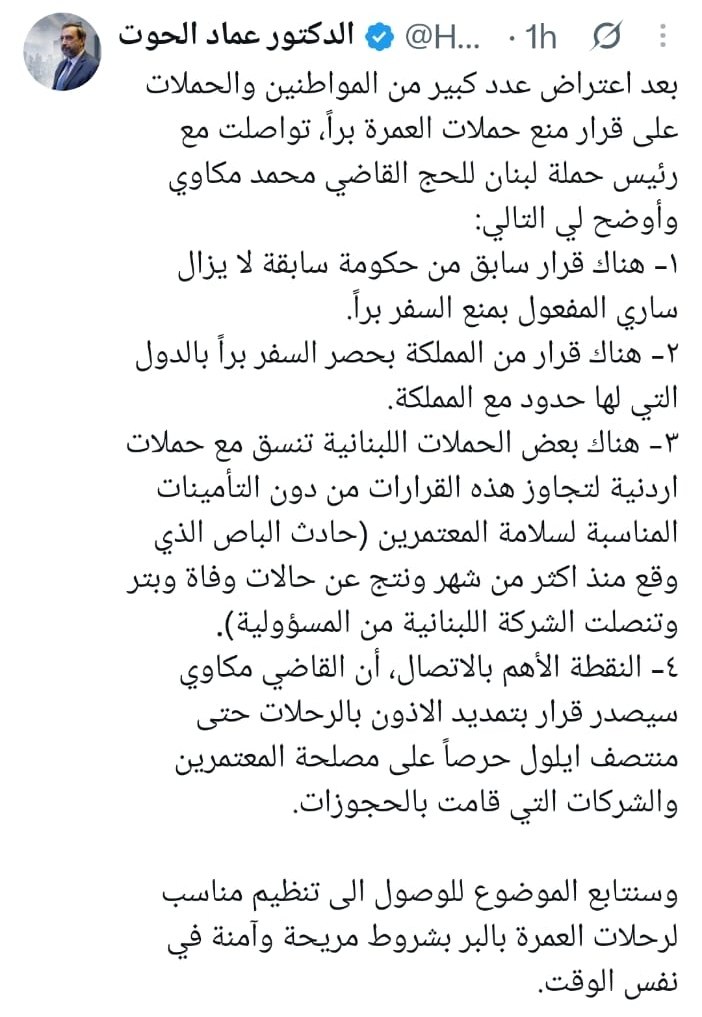 الدكتور عماد الحوت @H... · 1h

بعد اعتراض عدد كبير من المواطنين والحملات على قرار منع حملات العمرة براً، تواصلت مع رئيس حملة لبنان للحج القاضي محمد مكاوي وأوضح لي التالي:
١- هناك قرار سابق من حكومة سابقة لا يزال ساري المفعول بمنع السفر براً.
٢- هناك قرار من المملكة بحصر السفر براً بالدول التي لها حدود مع المملكة.
٣- هناك بعض الحملات اللبنانية تنسق مع حملات اردنية لتجاوز هذه القرارات من دون التأمينات المناسبة لسلامة المعتمرين (حادث الباص الذي وقع منذ اكثر من شهر ونتج عن حالات وفاة وبتر وتنصلت الشركة اللبنانية من المسؤولية).
٤- النقطة الأهم بالاتصال، أن القاضي مكاوي سيصدر قرار بتمديد الاذون بالرحلات حتى منتصف ايلول حرصاً على مصلحة المعتمرين والشركات التي قامت بالحجوزات.

وسنتابع الموضوع للوصول الى تنظيم مناسب لرحلات العمرة بالبر بشروط مريحة وآمنة في نفس الوقت.